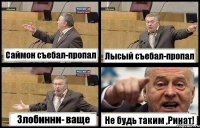 Саймон съебал-пропал

Лысый съебал-пропал

Злобинни- ваще

Не будь таким ,Ринат!